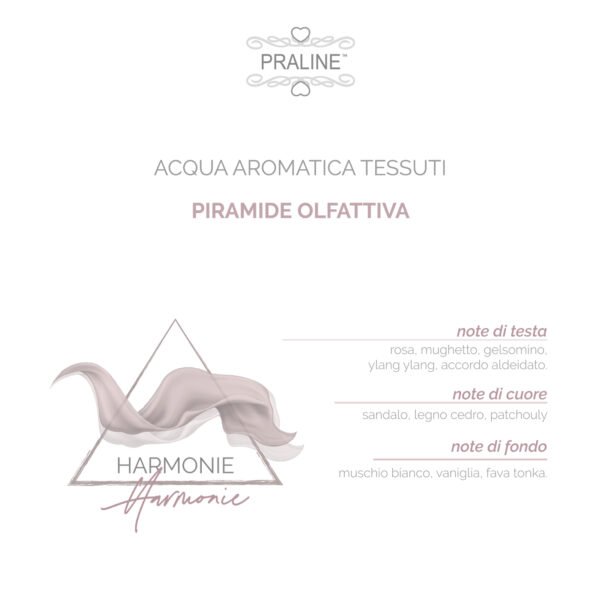 PRALINE™

ACQUA AROMATICA TESSUTI

PIRAMIDE OLFATTIVA

HARMONIE
Harmonie

note di testa
rosa, mughetto, gelsomino, ylang ylang, accordo aldeidato.

note di cuore
sandalo, legno cedro, patchouly

note di fondo
muschio bianco, vaniglia, fava tonka.